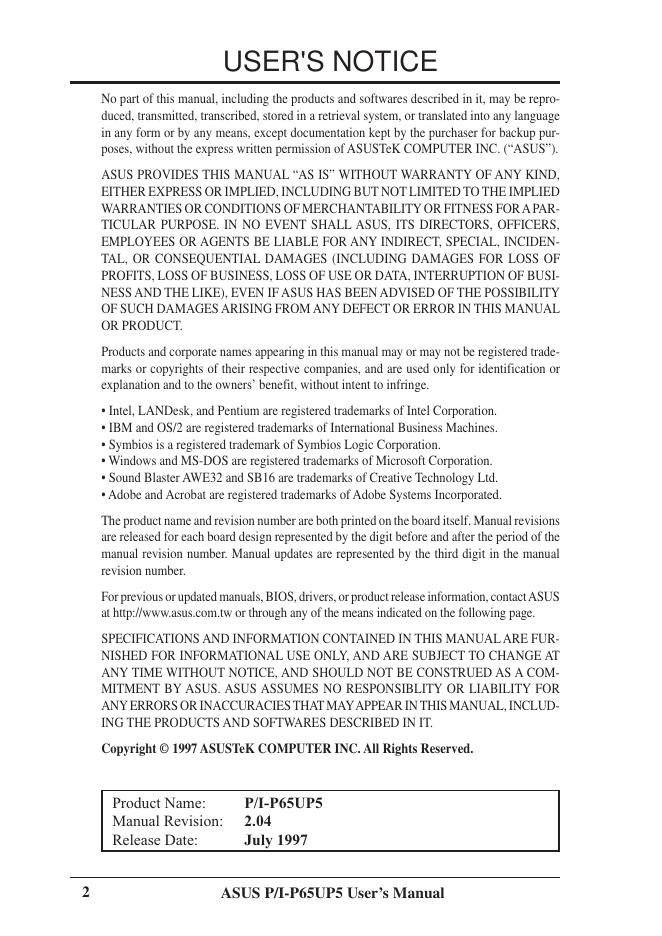 USER'S NOTICE

No part of this manual, including the products and softwares described in it, may be reproduced, transmitted, transcribed, stored in a retrieval system, or translated into any language in any form or by any means, except documentation kept by the purchaser for backup purposes, without the express written permission of ASUSTeK COMPUTER INC. (“ASUS”).

ASUS PROVIDES THIS MANUAL “AS IS” WITHOUT WARRANTY OF ANY KIND, EITHER EXPRESS OR IMPLIED, INCLUDING BUT NOT LIMITED TO THE IMPLIED WARRANTIES OR CONDITIONS OF MERCHANTABILITY OR FITNESS FOR A PARTICULAR PURPOSE. IN NO EVENT SHALL ASUS, ITS DIRECTORS, OFFICERS, EMPLOYEES OR AGENTS BE LIABLE FOR ANY INDIRECT, SPECIAL, INCIDENTAL, OR CONSEQUENTIAL DAMAGES (INCLUDING DAMAGES FOR LOSS OF PROFITS, LOSS OF BUSINESS, LOSS OF USE OR DATA, INTERRUPTION OF BUSINESS AND THE LIKE), EVEN IF ASUS HAS BEEN ADVISED OF THE POSSIBILITY OF SUCH DAMAGES ARISING FROM ANY DEFECT OR ERROR IN THIS MANUAL OR PRODUCT.

Products and corporate names appearing in this manual may or may not be registered trademarks or copyrights of their respective companies, and are used only for identification or explanation and to the owners’ benefit, without intent to infringe.

• Intel, LANDesk, and Pentium are registered trademarks of Intel Corporation.
• IBM and OS/2 are registered trademarks of International Business Machines.
• Symbios is a registered trademark of Symbios Logic Corporation.
• Windows and MS-DOS are registered trademarks of Microsoft Corporation.
• Sound Blaster AWE32 and SB16 are trademarks of Creative Technology Ltd.
• Adobe and Acrobat are registered trademarks of Adobe Systems Incorporated.

The product name and revision number are both printed on the board itself. Manual revisions are released for each board design represented by the digit before and after the period of the manual revision number. Manual updates are represented by the third digit in the manual revision number.

For previous or updated manuals, BIOS, drivers, or product release information, contact ASUS at http://www.asus.com.tw or through any of the means indicated on the following page.

SPECIFICATIONS AND INFORMATION CONTAINED IN THIS MANUAL ARE FURNISHED FOR INFORMATIONAL USE ONLY, AND ARE SUBJECT TO CHANGE AT ANY TIME WITHOUT NOTICE, AND SHOULD NOT BE CONSTRUED AS A COMMITMENT BY ASUS. ASUS ASSUMES NO RESPONSIBLITY OR LIABILITY FOR ANY ERRORS OR INACCURACIES THAT MAY APPEAR IN THIS MANUAL, INCLUDING THE PRODUCTS AND SOFTWARES DESCRIBED IN IT.

Copyright © 1997 ASUSTeK COMPUTER INC. All Rights Reserved.

| Product Name: | P/I-P65UP5 |
|---|---|
| Manual Revision: | 2.04 |
| Release Date: | July 1997 |

2 ASUS P/I-P65UP5 User’s Manual